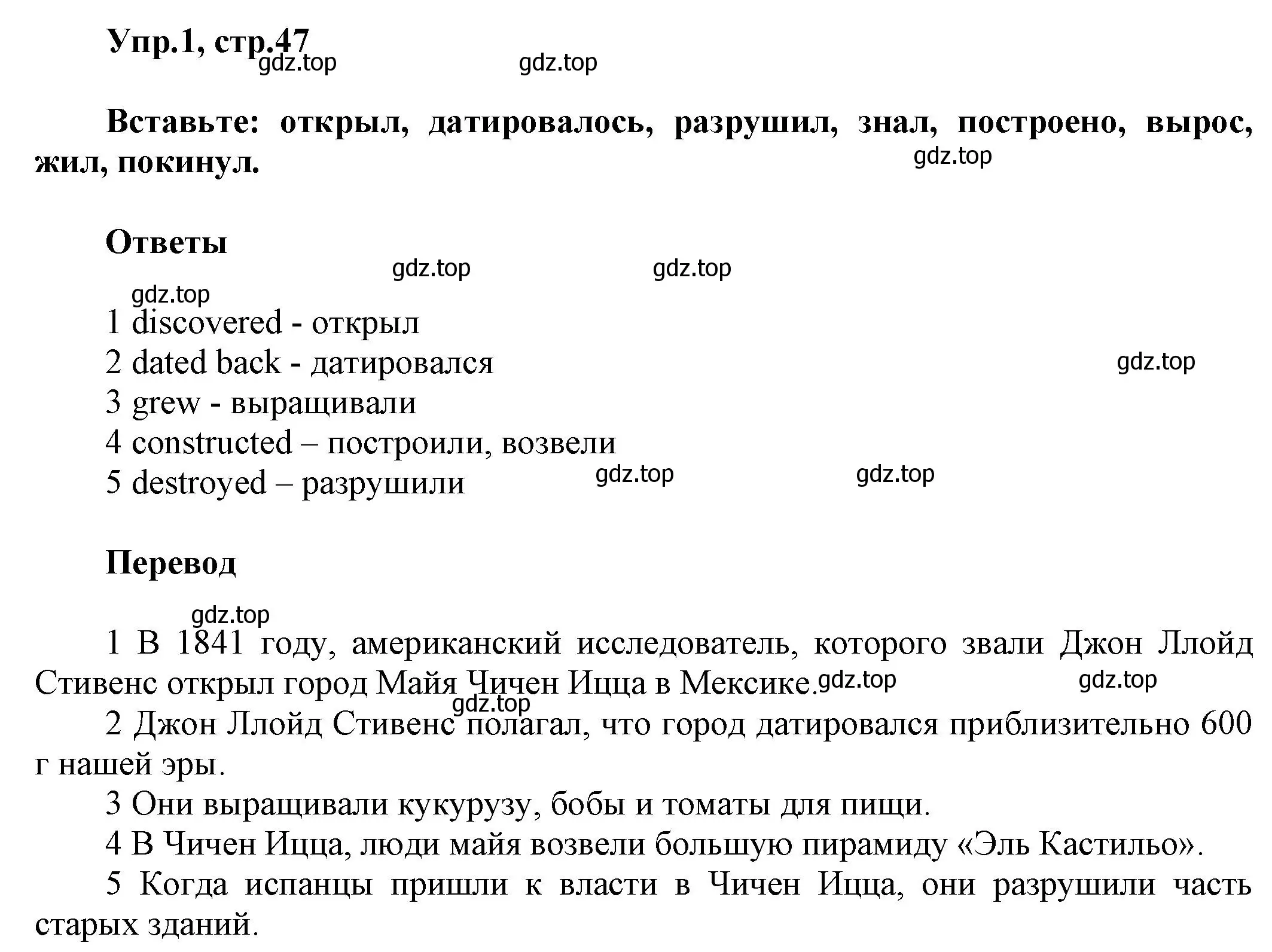 Упр.1, стр.47
gdz.top gdz.top

Вставьте: открыл, датировалось, разрушил, знал, построено, вырос, жил, покинул.
gdz.top

Ответы
gdz.top gdz.top
gdz.top
1 discovered - открыл
2 dated back - датировался
gdz.top
3 grew - выращивали
4 constructed – построили, возвели
5 destroyed – разрушили
gdz.top gdz.top

Перевод
gdz.top
1 В 1841 году, американский исследователь, которого звали Джон Ллойд Стивенс открыл город Майя Чичен Ицца в Мексике.
gdz.top gdz.top gdz.top
2 Джон Ллойд Стивенс полагал, что город датировался приблизительно 600 г нашей эры.
3 Они выращивали кукурузу, бобы и томаты для пищи.
4 В Чичен Ицца, люди майя возвели большую пирамиду «Эль Кастильо».
5 Когда испанцы пришли к власти в Чичен Ицца, они разрушили часть старых зданий.